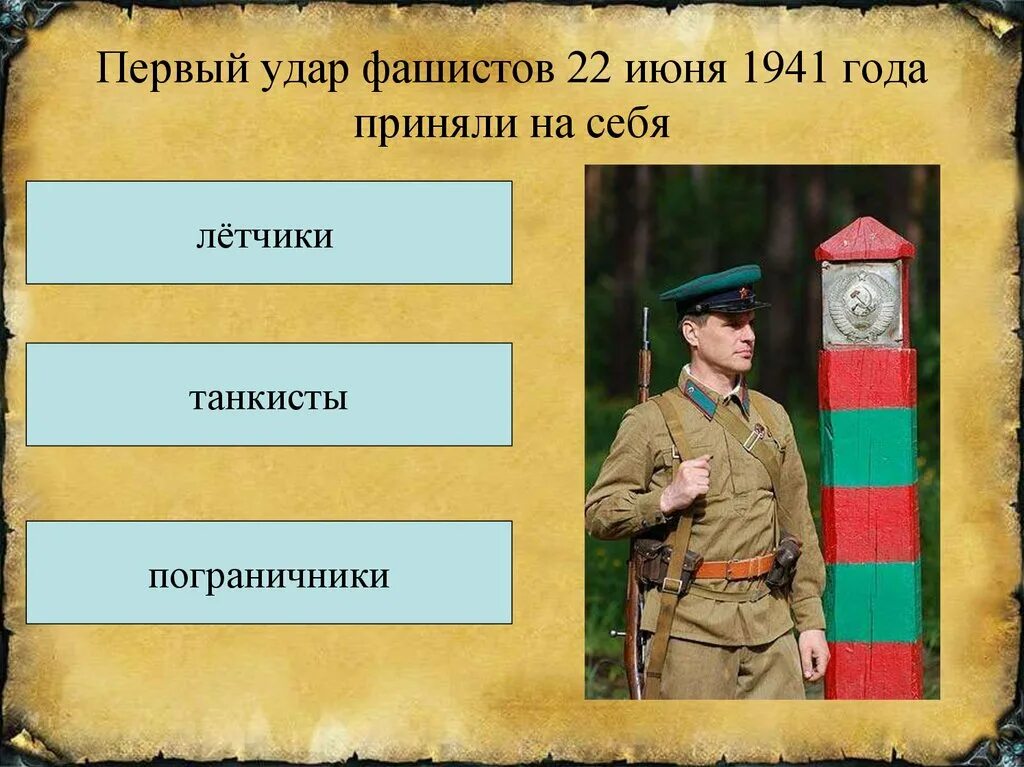 Первый удар фашистов 22 июня 1941 года приняли на себя

лётчики

танкисты

пограничники